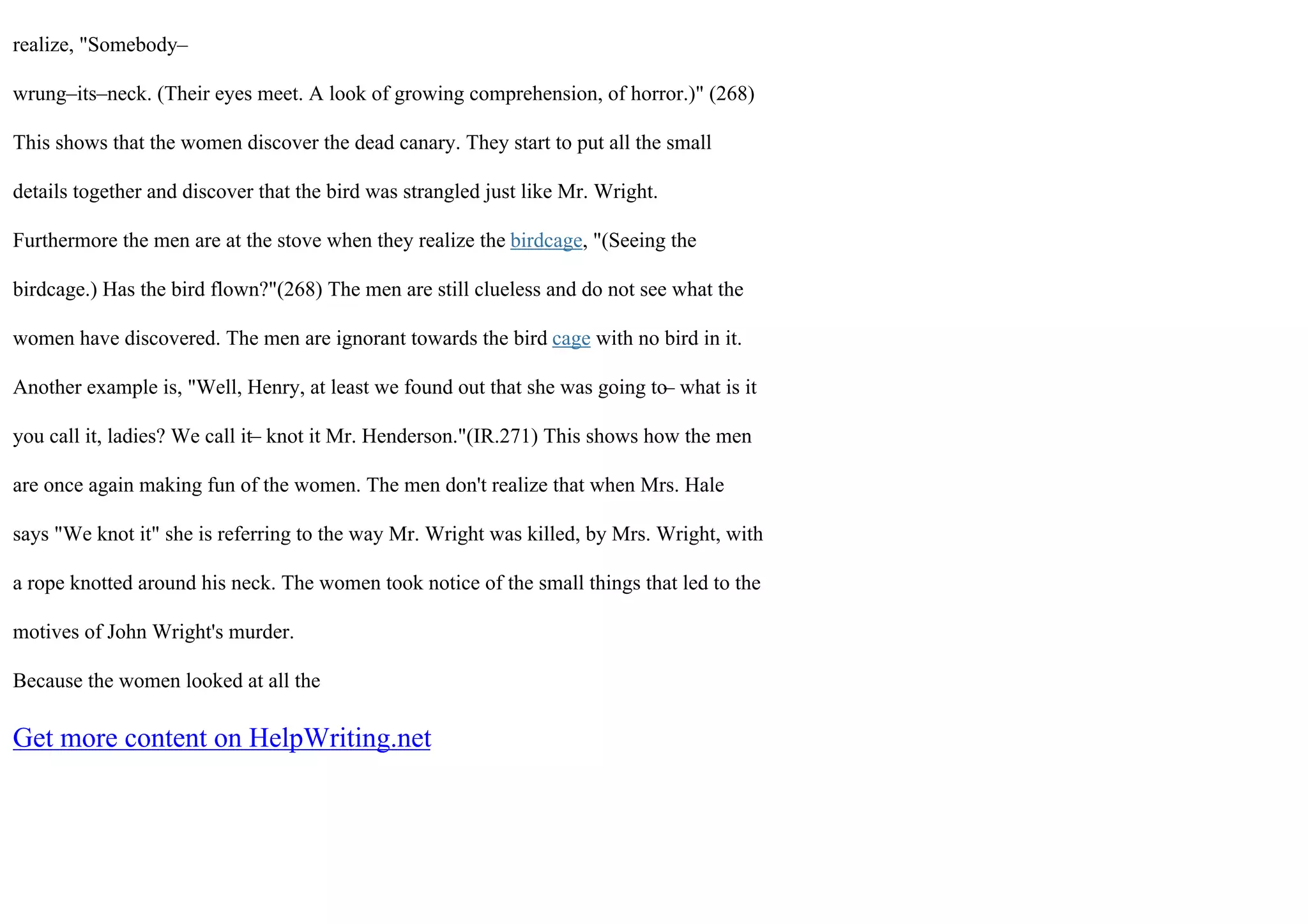 realize, "Somebody–

wrung–its–neck. (Their eyes meet. A look of growing comprehension, of horror.)" (268) This shows that the women discover the dead canary. They start to put all the small details together and discover that the bird was strangled just like Mr. Wright. Furthermore the men are at the stove when they realize the birdcage, "(Seeing the birdcage.) Has the bird flown?"(268) The men are still clueless and do not see what the women have discovered. The men are ignorant towards the bird cage with no bird in it. Another example is, "Well, Henry, at least we found out that she was going to– what is it you call it, ladies? We call it– knot it Mr. Henderson."(IR.271) This shows how the men are once again making fun of the women. The men don't realize that when Mrs. Hale says "We knot it" she is referring to the way Mr. Wright was killed, by Mrs. Wright, with a rope knotted around his neck. The women took notice of the small things that led to the motives of John Wright's murder.

Because the women looked at all the

Get more content on HelpWriting.net